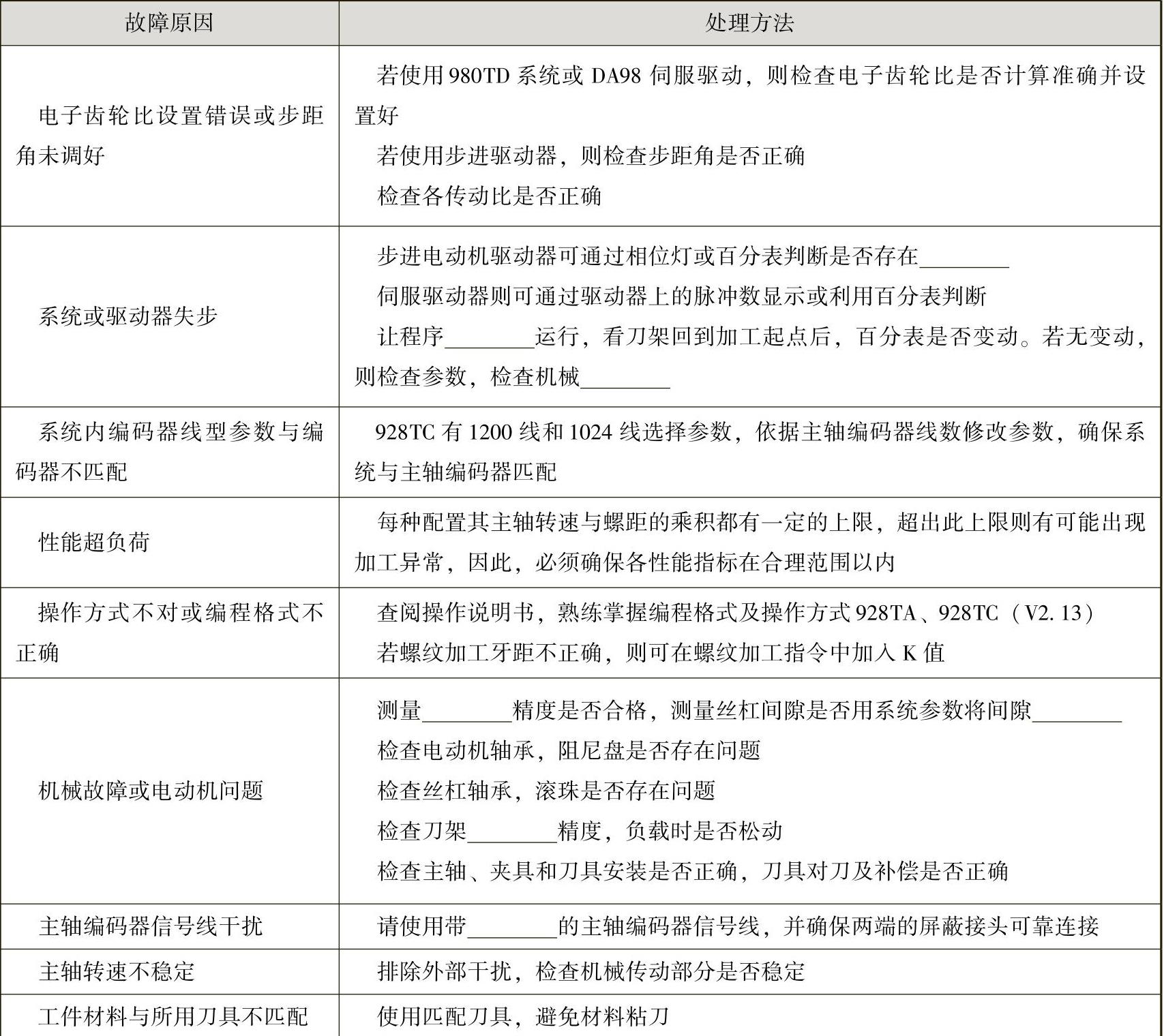 | 故障原因 | 处理方法 |
|---|---|
| 电子齿轮比设置错误或步距角未调好 | 若使用980TD系统或DA98伺服驱动，则检查电子齿轮比是否计算准确并设置好<br>若使用步进驱动器，则检查步距角是否正确<br>检查各传动比是否正确 |
| 系统或驱动器失步 | 步进电动机驱动器可通过相位灯或百分表判断是否存在________<br>伺服驱动器则可通过驱动器上的脉冲数显示或利用百分表判断<br>让程序________运行，看刀架回到加工起点后，百分表是否变动。若无变动，则检查参数，检查机械________ |
| 系统内编码器线型参数与编码器不匹配 | 928TC有1200线和1024线选择参数，依据主轴编码器线数修改参数，确保系统与主轴编码器匹配 |
| 性能超负荷 | 每种配置其主轴转速与螺距的乘积都有一定的上限，超出此上限则有可能出现加工异常，因此，必须确保各性能指标在合理范围以内 |
| 操作方式不对或编程格式不正确 | 查阅操作说明书，熟练掌握编程格式及操作方式928TA、928TC（V2.13）<br>若螺纹加工牙距不正确，则可在螺纹加工指令中加入K值 |
| 机械故障或电动机问题 | 测量________精度是否合格，测量丝杠间隙是否用系统参数将间隙________<br>检查电动机轴承，阻尼盘是否存在问题<br>检查丝杠轴承，滚珠是否存在问题<br>检查刀架________精度，负载时是否松动<br>检查主轴、夹具和刀具安装是否正确，刀具对刀及补偿是否正确 |
| 主轴编码器信号线干扰 | 请使用带________的主轴编码器信号线，并确保两端的屏蔽接头可靠连接 |
| 主轴转速不稳定 | 排除外部干扰，检查机械传动部分是否稳定 |
| 工件材料与所用刀具不匹配 | 使用匹配刀具，避免材料粘刀 |